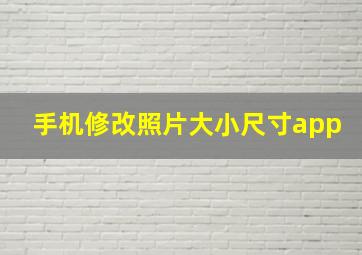 手机修改照片大小尺寸app